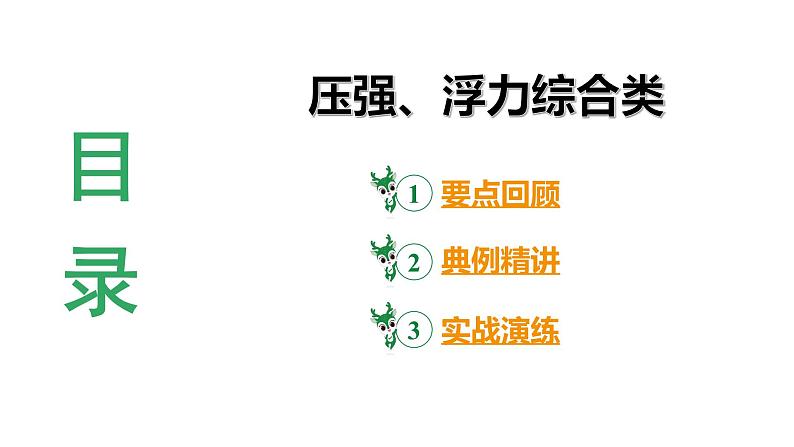 目录

压强、浮力综合类

1 要点回顾

2 典例精讲

3 实战演练